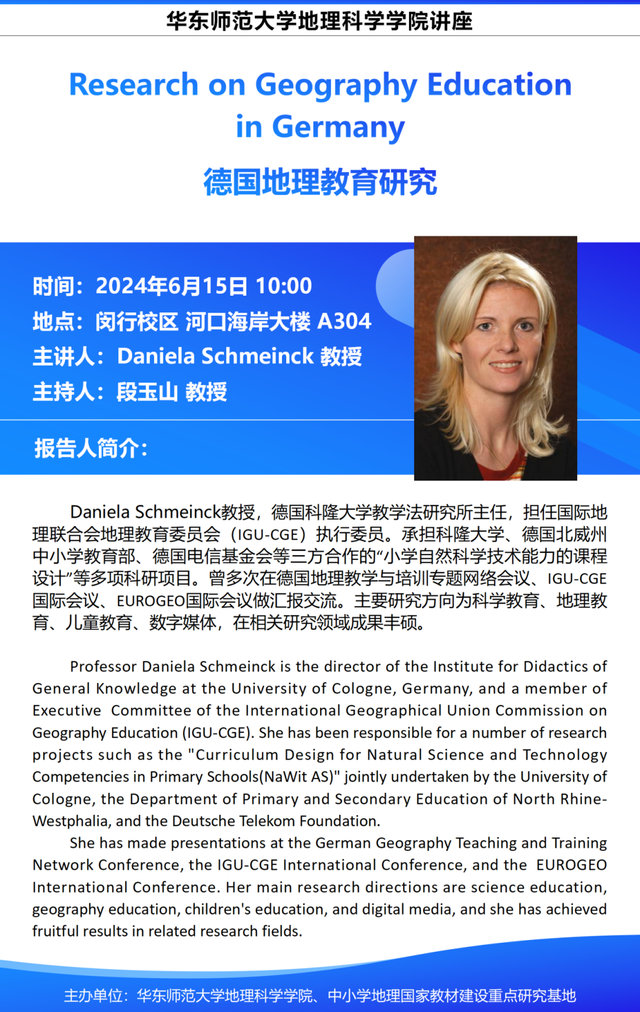 华东师范大学地理科学学院讲座

Research on Geography Education in Germany

德国地理教育研究

时间：2024年6月15日 10:00
地点：闵行校区 河口海岸大楼 A304
主讲人：Daniela Schmeinck 教授
主持人：段玉山 教授

报告人简介：

Daniela Schmeinck教授，德国科隆大学教学法研究所主任，担任国际地理联合会地理教育委员会（IGU-CGE）执行委员。承担科隆大学、德国北威州中小学教育部、德国电信基金会等三方合作的“小学自然科学技术能力的课程设计”等多项科研项目。曾多次在德国地理教学与培训专题网络会议、IGU-CGE国际会议、EUROGEO国际会议做汇报交流。主要研究方向为科学教育、地理教育、儿童教育、数字媒体，在相关研究领域成果丰硕。

Professor Daniela Schmeinck is the director of the Institute for Didactics of General Knowledge at the University of Cologne, Germany, and a member of Executive Committee of the International Geographical Union Commission on Geography Education (IGU-CGE). She has been responsible for a number of research projects such as the "Curriculum Design for Natural Science and Technology Competencies in Primary Schools(NaWit AS)" jointly undertaken by the University of Cologne, the Department of Primary and Secondary Education of North Rhine-Westphalia, and the Deutsche Telekom Foundation.

She has made presentations at the German Geography Teaching and Training Network Conference, the IGU-CGE International Conference, and the EUROGEO International Conference. Her main research directions are science education, geography education, children's education, and digital media, and she has achieved fruitful results in related research fields.

主办单位：华东师范大学地理科学学院、中小学地理国家教材建设重点研究基地